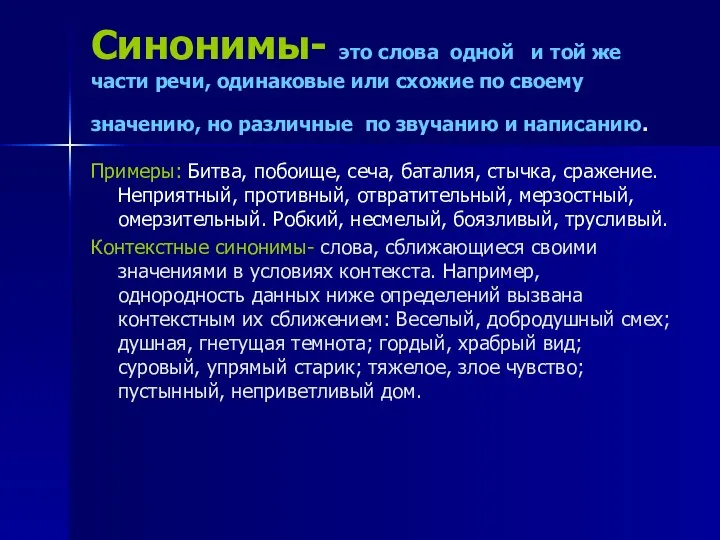 Синонимы- это слова одной и той же части речи, одинаковые или схожие по своему значению, но различные по звучанию и написанию.

Примеры: Битва, побоище, сеча, баталия, стычка, сражение. Неприятный, противный, отвратительный, мерзостный, омерзительный. Робкий, несмелый, боязливый, трусливый.

Контекстные синонимы- слова, сближающиеся своими значениями в условиях контекста. Например, однородность данных ниже определений вызвана контекстным их сближением: Веселый, добродушный смех; душная, гнетущая темнота; гордый, храбрый вид; суровый, упрямый старик; тяжелое, злое чувство; пустынный, неприветливый дом.